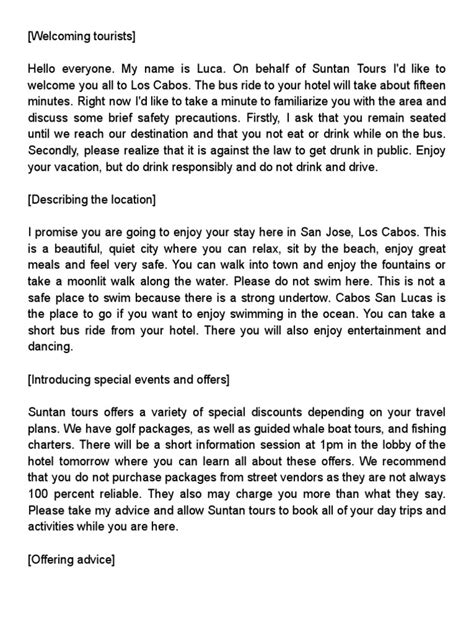 [Welcoming tourists]

Hello everyone. My name is Luca. On behalf of Suntan Tours I'd like to welcome you all to Los Cabos. The bus ride to your hotel will take about fifteen minutes. Right now I'd like to take a minute to familiarize you with the area and discuss some brief safety precautions. Firstly, I ask that you remain seated until we reach our destination and that you not eat or drink while on the bus. Secondly, please realize that it is against the law to get drunk in public. Enjoy your vacation, but do drink responsibly and do not drink and drive.

[Describing the location]

I promise you are going to enjoy your stay here in San Jose, Los Cabos. This is a beautiful, quiet city where you can relax, sit by the beach, enjoy great meals and feel very safe. You can walk into town and enjoy the fountains or take a moonlit walk along the water. Please do not swim here. This is not a safe place to swim because there is a strong undertow. Cabos San Lucas is the place to go if you want to enjoy swimming in the ocean. You can take a short bus ride from your hotel. There you will also enjoy entertainment and dancing.

[Introducing special events and offers]

Suntan tours offers a variety of special discounts depending on your travel plans. We have golf packages, as well as guided whale boat tours, and fishing charters. There will be a short information session at 1pm in the lobby of the hotel tomorrow where you can learn all about these offers. We recommend that you do not purchase packages from street vendors as they are not always 100 percent reliable. They also may charge you more than what they say. Please take my advice and allow Suntan tours to book all of your day trips and activities while you are here.

[Offering advice]